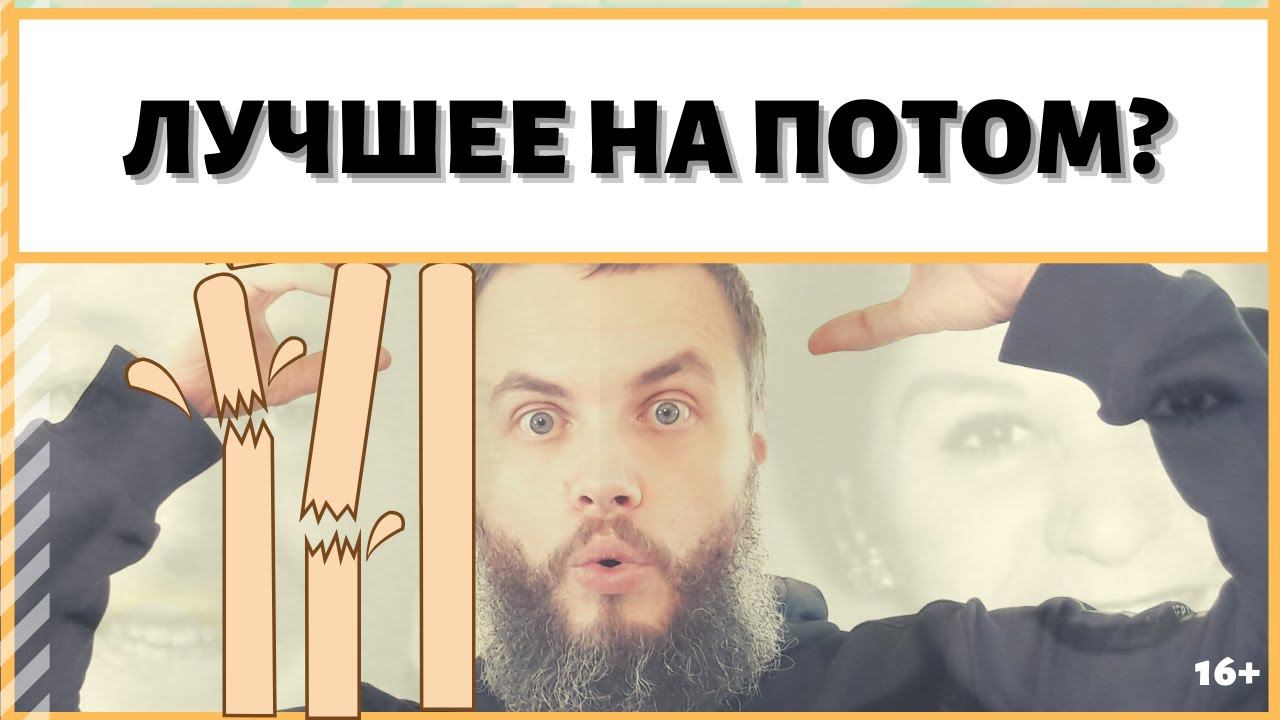 ЛУЧШЕЕ НА ПОТОМ?

16+